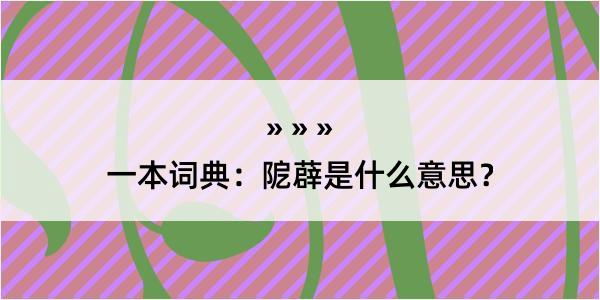 » » »
一本词典：陀薜是什么意思？